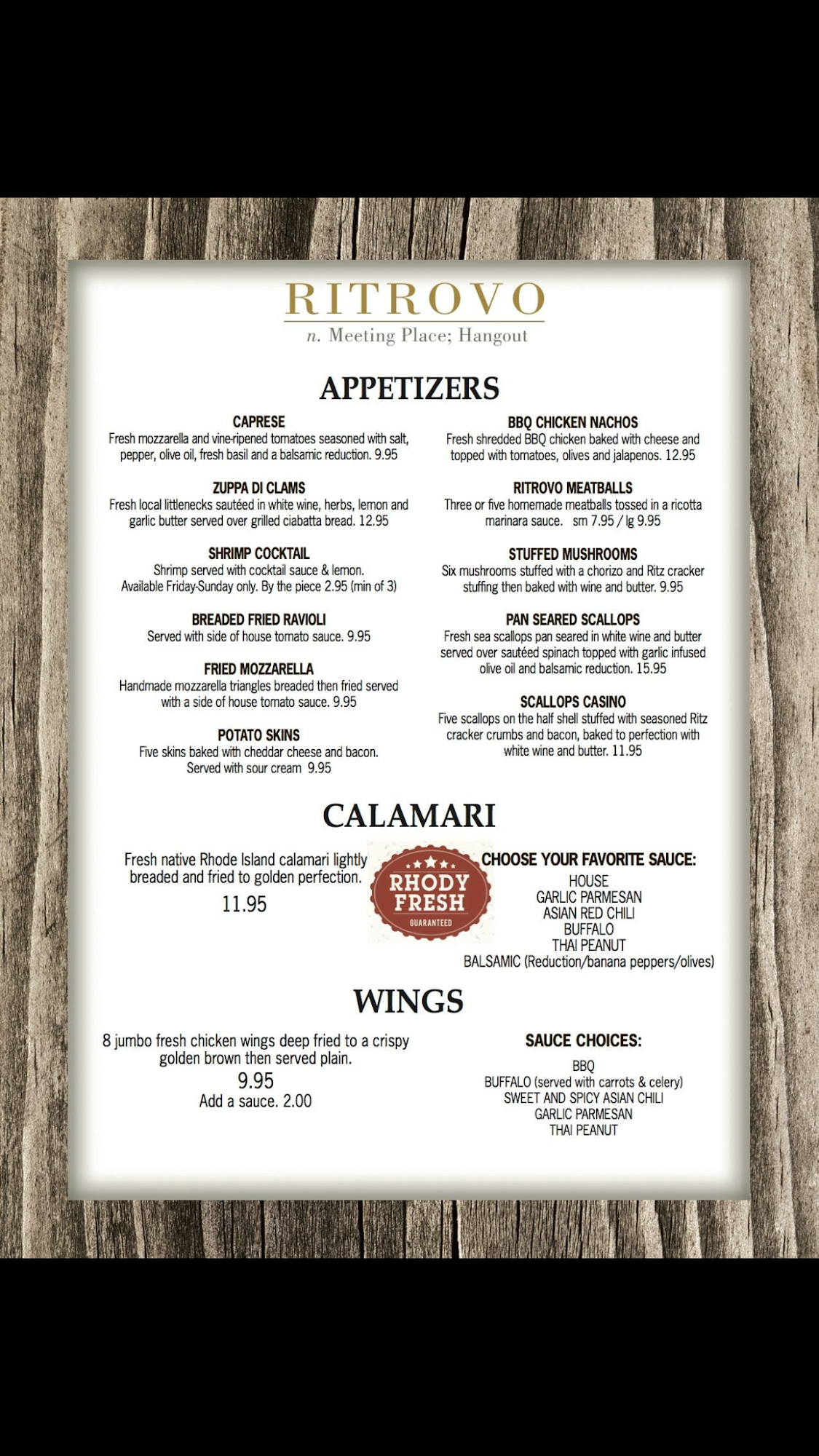 RITROVO
n. Meeting Place; Hangout

APPETIZERS

CAPRESE
Fresh mozzarella and vine-ripened tomatoes seasoned with salt, pepper, olive oil, fresh basil and a balsamic reduction. 9.95

ZUPPA DI CLAMS
Fresh local littlenecks sautéed in white wine, herbs, lemon and garlic butter served over grilled ciabatta bread. 12.95

SHRIMP COCKTAIL
Shrimp served with cocktail sauce & lemon. Available Friday-Sunday only. By the piece 2.95 (min of 3)

BREADED FRIED RAVIOLI
Served with side of house tomato sauce. 9.95

FRIED MOZZARELLA
Handmade mozzarella triangles breaded then fried served with a side of house tomato sauce. 9.95

POTATO SKINS
Five skins baked with cheddar cheese and bacon. Served with sour cream 9.95

BBQ CHICKEN NACHOS
Fresh shredded BBQ chicken baked with cheese and topped with tomatoes, olives and jalapenos. 12.95

RITROVO MEATBALLS
Three or five homemade meatballs tossed in a ricotta marinara sauce. sm 7.95 / lg 9.95

STUFFED MUSHROOMS
Six mushrooms stuffed with a chorizo and Ritz cracker stuffing then baked with wine and butter. 9.95

PAN SEARED SCALLOPS
Fresh sea scallops pan seared in white wine and butter served over sautéed spinach topped with garlic infused olive oil and balsamic reduction. 15.95

SCALLOPS CASINO
Five scallops on the half shell stuffed with seasoned Ritz cracker crumbs and bacon, baked to perfection with white wine and butter. 11.95

CALAMARI

Fresh native Rhode Island calamari lightly breaded and fried to golden perfection.
11.95

RHODY FRESH
GUARANTEED

CHOOSE YOUR FAVORITE SAUCE:
HOUSE
GARLIC PARMESAN
ASIAN RED CHILI
BUFFALO
THAI PEANUT
BALSAMIC (Reduction/banana peppers/olives)

WINGS

8 jumbo fresh chicken wings deep fried to a crispy golden brown then served plain.
9.95
Add a sauce. 2.00

SAUCE CHOICES:
BBQ
BUFFALO (served with carrots & celery)
SWEET AND SPICY ASIAN CHILI
GARLIC PARMESAN
THAI PEANUT